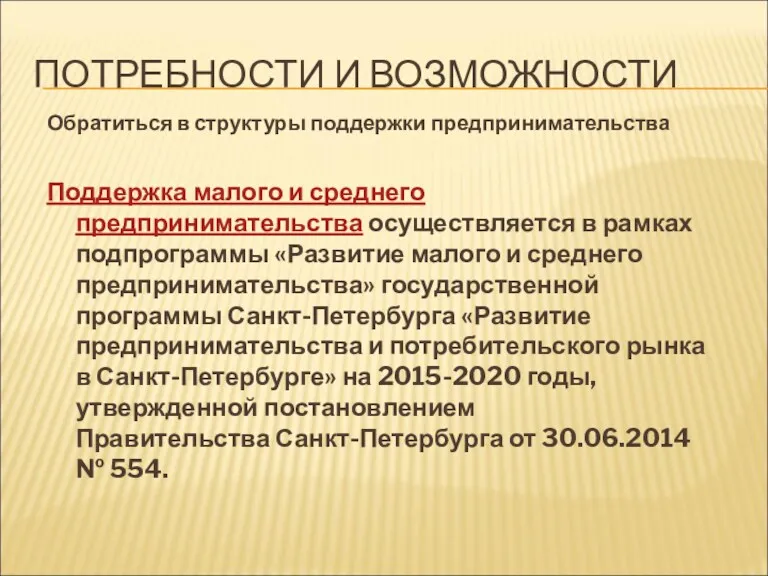 ПОТРЕБНОСТИ И ВОЗМОЖНОСТИ

Обратиться в структуры поддержки предпринимательства

Поддержка малого и среднего предпринимательства осуществляется в рамках подпрограммы «Развитие малого и среднего предпринимательства» государственной программы Санкт-Петербурга «Развитие предпринимательства и потребительского рынка в Санкт-Петербурге» на 2015-2020 годы, утвержденной постановлением Правительства Санкт-Петербурга от 30.06.2014 № 554.